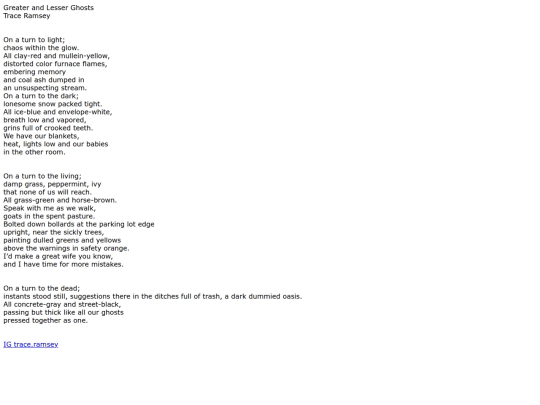 Greater and Lesser Ghosts
Trace Ramsey

On a turn to light;
chaos within the glow.
All clay-red and mullein-yellow,
distorted color furnace flames,
embering memory
and coal ash dumped in
an unsuspecting stream.
On a turn to the dark;
lonesome snow packed tight.
All ice-blue and envelope-white,
breath low and vapored,
grins full of crooked teeth.
We have our blankets,
heat, lights low and our babies
in the other room.

On a turn to the living;
damp grass, peppermint, ivy
that none of us will reach.
All grass-green and horse-brown.
Speak with me as we walk,
goats in the spent pasture.
Bolted down bollards at the parking lot edge
upright, near the sickly trees,
painting dulled greens and yellows
above the warnings in safety orange.
I'd make a great wife you know,
and I have time for more mistakes.

On a turn to the dead;
instants stood still, suggestions there in the ditches full of trash, a dark dummied oasis.
All concrete-gray and street-black,
passing but thick like all our ghosts
pressed together as one.

IG trace.ramsey